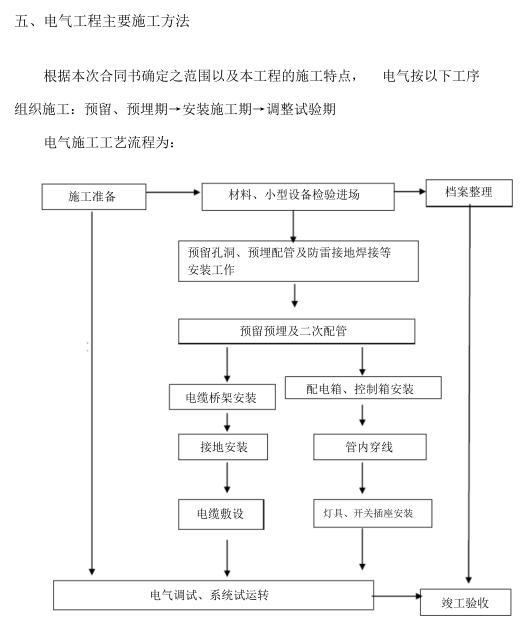 五、电气工程主要施工方法

根据本次合同书确定之范围以及本工程的施工特点， 电气按以下工序组织施工：预留、预埋期→安装施工期→调整试验期

电气施工工艺流程为：

施工准备

材料、小型设备检验进场

档案整理

预留孔洞、预埋配管及防雷接地焊接等安装工作

预留预埋及二次配管

电缆桥架安装

配电箱、控制箱安装

接地安装

管内穿线

电缆敷设

灯具、开关插座安装

电气调试、系统试运转

竣工验收